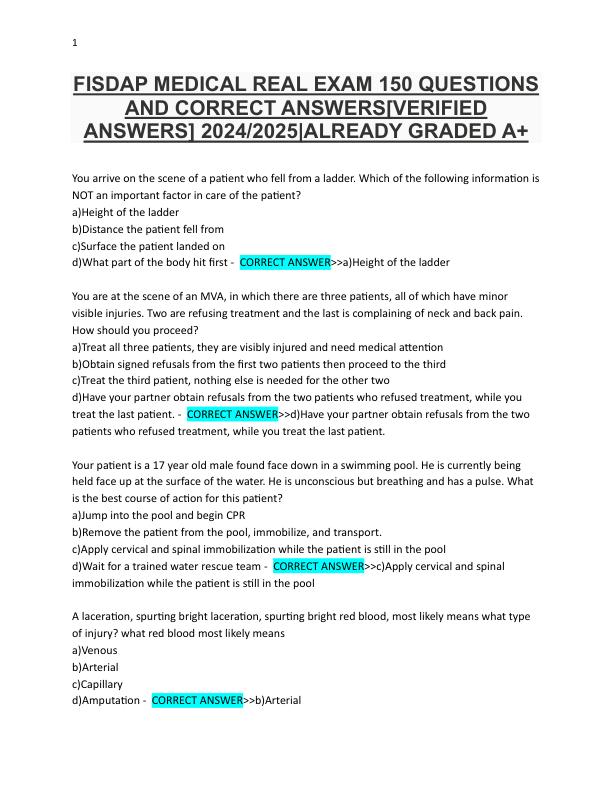 1

FISDAP MEDICAL REAL EXAM 150 QUESTIONS AND CORRECT ANSWERS[VERIFIED ANSWERS] 2024/2025|ALREADY GRADED A+

You arrive on the scene of a patient who fell from a ladder. Which of the following information is NOT an important factor in care of the patient?
a)Height of the ladder
b)Distance the patient fell from
c)Surface the patient landed on
d)What part of the body hit first - CORRECT ANSWER>>a)Height of the ladder

You are at the scene of an MVA, in which there are three patients, all of which have minor visible injuries. Two are refusing treatment and the last is complaining of neck and back pain. How should you proceed?
a)Treat all three patients, they are visibly injured and need medical attention
b)Obtain signed refusals from the first two patients then proceed to the third
c)Treat the third patient, nothing else is needed for the other two
d)Have your partner obtain refusals from the two patients who refused treatment, while you treat the last patient. - CORRECT ANSWER>>d)Have your partner obtain refusals from the two patients who refused treatment, while you treat the last patient.

Your patient is a 17 year old male found face down in a swimming pool. He is currently being held face up at the surface of the water. He is unconscious but breathing and has a pulse. What is the best course of action for this patient?
a)Jump into the pool and begin CPR
b)Remove the patient from the pool, immobilize, and transport.
c)Apply cervical and spinal immobilization while the patient is still in the pool
d)Wait for a trained water rescue team - CORRECT ANSWER>>c)Apply cervical and spinal immobilization while the patient is still in the pool

A laceration, spurting bright laceration, spurting bright red blood, most likely means what type of injury? what red blood most likely means
a)Venous
b)Arterial
c)Capillary
d)Amputation - CORRECT ANSWER>>b)Arterial